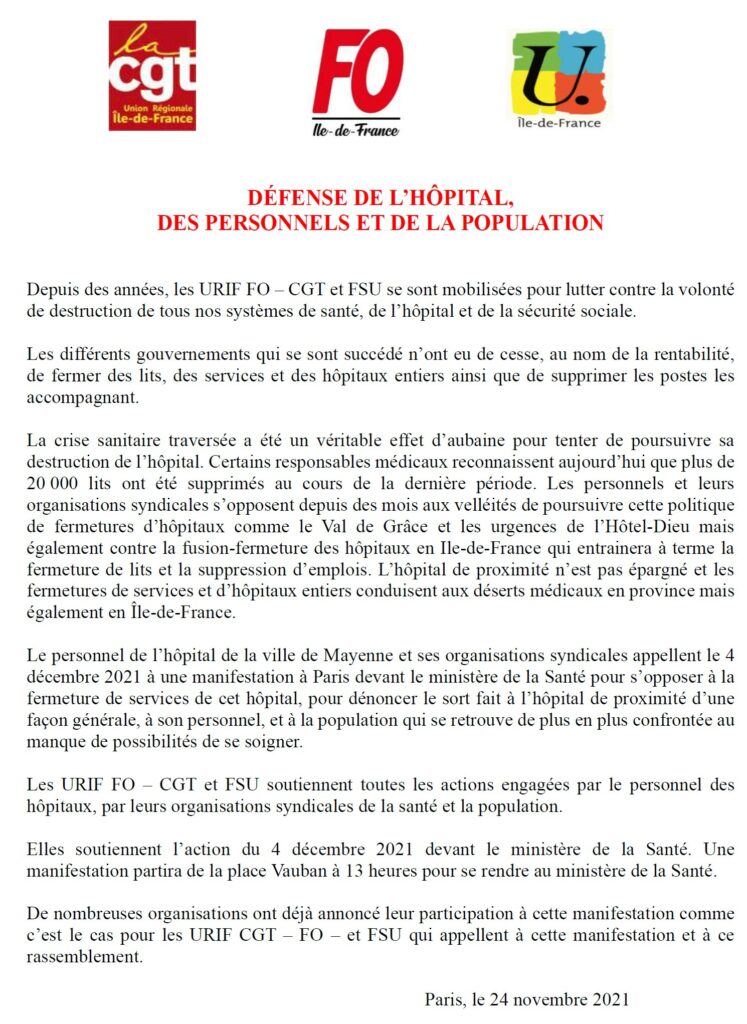 la
cgt
Union Régionale
Île-de-France

FO
Ile-de-France

U.
Île-de-France

DÉFENSE DE L'HÔPITAL,
DES PERSONNELS ET DE LA POPULATION

Depuis des années, les URIF FO – CGT et FSU se sont mobilisées pour lutter contre la volonté de destruction de tous nos systèmes de santé, de l'hôpital et de la sécurité sociale.

Les différents gouvernements qui se sont succédé n'ont eu de cesse, au nom de la rentabilité, de fermer des lits, des services et des hôpitaux entiers ainsi que de supprimer les postes les accompagnant.

La crise sanitaire traversée a été un véritable effet d'aubaine pour tenter de poursuivre sa destruction de l'hôpital. Certains responsables médicaux reconnaissent aujourd'hui que plus de 20 000 lits ont été supprimés au cours de la dernière période. Les personnels et leurs organisations syndicales s'opposent depuis des mois aux velléités de poursuivre cette politique de fermetures d'hôpitaux comme le Val de Grâce et les urgences de l'Hôtel-Dieu mais également contre la fusion-fermeture des hôpitaux en Ile-de-France qui entrainera à terme la fermeture de lits et la suppression d'emplois. L'hôpital de proximité n'est pas épargné et les fermetures de services et d'hôpitaux entiers conduisent aux déserts médicaux en province mais également en Île-de-France.

Le personnel de l'hôpital de la ville de Mayenne et ses organisations syndicales appellent le 4 décembre 2021 à une manifestation à Paris devant le ministère de la Santé pour s'opposer à la fermeture de services de cet hôpital, pour dénoncer le sort fait à l'hôpital de proximité d'une façon générale, à son personnel, et à la population qui se retrouve de plus en plus confrontée au manque de possibilités de se soigner.

Les URIF FO – CGT et FSU soutiennent toutes les actions engagées par le personnel des hôpitaux, par leurs organisations syndicales de la santé et la population.

Elles soutiennent l'action du 4 décembre 2021 devant le ministère de la Santé. Une manifestation partira de la place Vauban à 13 heures pour se rendre au ministère de la Santé.

De nombreuses organisations ont déjà annoncé leur participation à cette manifestation comme c'est le cas pour les URIF CGT – FO – et FSU qui appellent à cette manifestation et à ce rassemblement.

Paris, le 24 novembre 2021